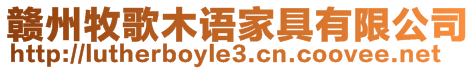 赣州牧歌木语家具有限公司
http://lutherboyle3.cn.coovee.net